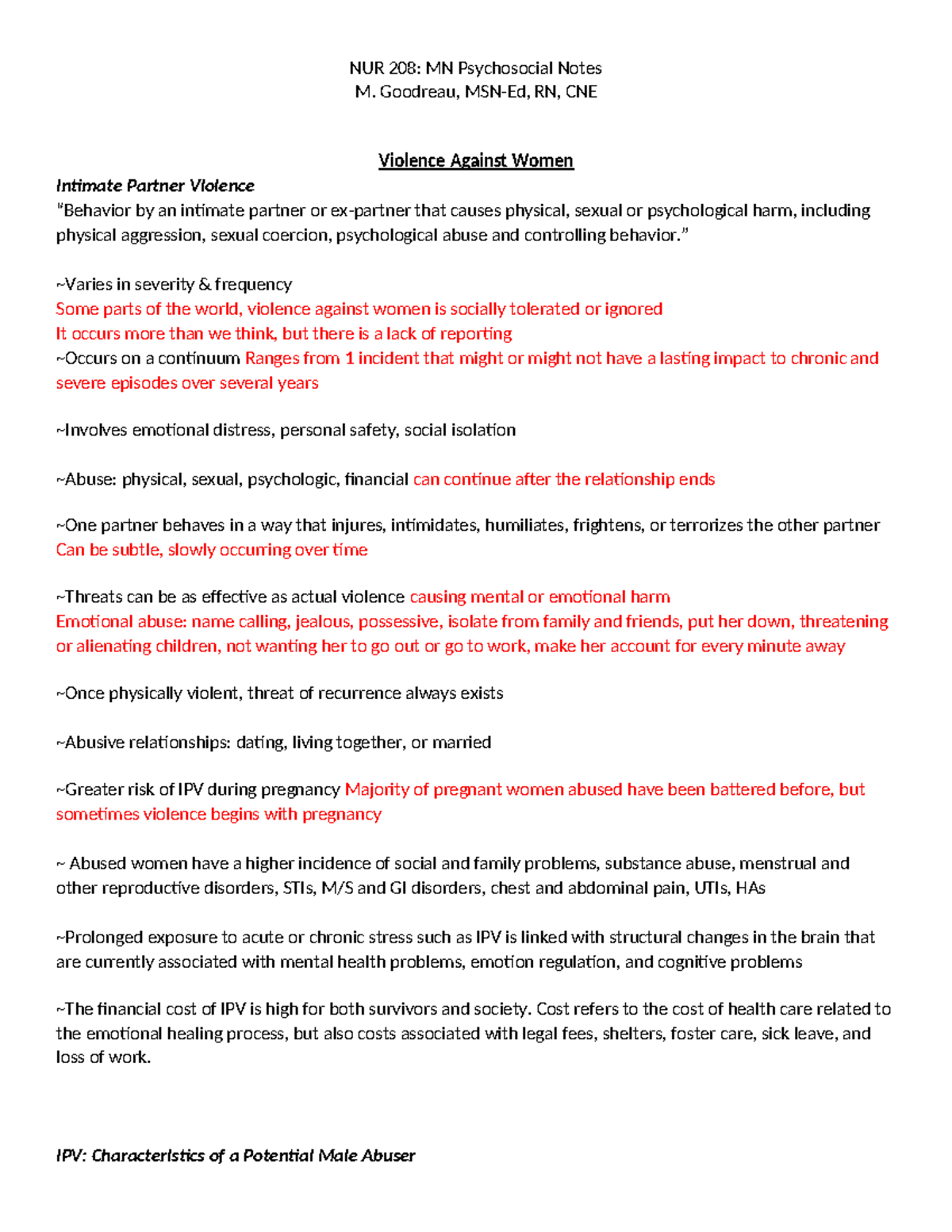 NUR 208: MN Psychosocial Notes
M. Goodreau, MSN-Ed, RN, CNE

Violence Against Women

Intimate Partner Violence

"Behavior by an intimate partner or ex-partner that causes physical, sexual or psychological harm, including physical aggression, sexual coercion, psychological abuse and controlling behavior."

~Varies in severity & frequency
Some parts of the world, violence against women is socially tolerated or ignored
It occurs more than we think, but there is a lack of reporting
~Occurs on a continuum Ranges from 1 incident that might or might not have a lasting impact to chronic and severe episodes over several years

~Involves emotional distress, personal safety, social isolation

~Abuse: physical, sexual, psychologic, financial can continue after the relationship ends

~One partner behaves in a way that injures, intimidates, humiliates, frightens, or terrorizes the other partner Can be subtle, slowly occurring over time

~Threats can be as effective as actual violence causing mental or emotional harm
Emotional abuse: name calling, jealous, possessive, isolate from family and friends, put her down, threatening or alienating children, not wanting her to go out or go to work, make her account for every minute away

~Once physically violent, threat of recurrence always exists

~Abusive relationships: dating, living together, or married

~Greater risk of IPV during pregnancy Majority of pregnant women abused have been battered before, but sometimes violence begins with pregnancy

~ Abused women have a higher incidence of social and family problems, substance abuse, menstrual and other reproductive disorders, STIs, M/S and GI disorders, chest and abdominal pain, UTIs, HAs

~Prolonged exposure to acute or chronic stress such as IPV is linked with structural changes in the brain that are currently associated with mental health problems, emotion regulation, and cognitive problems

~The financial cost of IPV is high for both survivors and society. Cost refers to the cost of health care related to the emotional healing process, but also costs associated with legal fees, shelters, foster care, sick leave, and loss of work.

IPV: Characteristics of a Potential Male Abuser